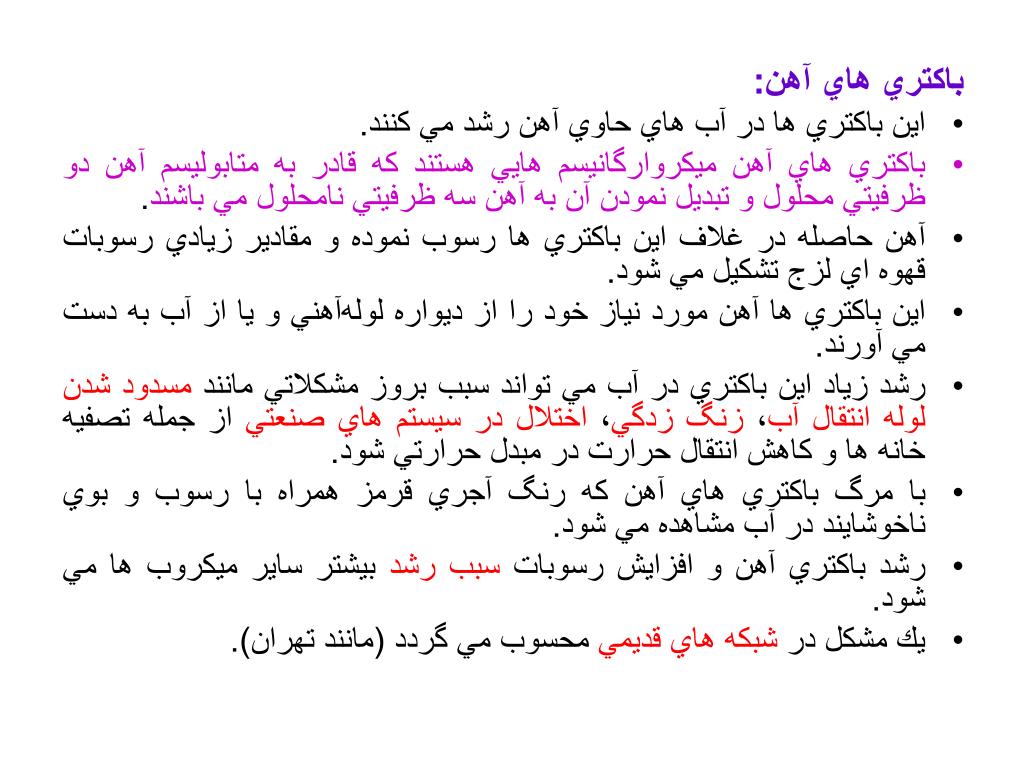 باكتري هاي آهن:

• اين باكتري ها در آب هاي حاوي آهن رشد مي كنند.

• باكتري هاي آهن ميكروارگانيسم هايي هستند كه قادر به متابوليسم آهن دو ظرفيتي محلول و تبديل نمودن آن به آهن سه ظرفيتي نامحلول مي باشند.

• آهن حاصله در غلاف اين باكتري ها رسوب نموده و مقادير زيادي رسوبات قهوه اي لزج تشكيل مي شود.

• اين باكتري ها آهن مورد نياز خود را از ديواره لوله‌آهني و يا از آب به دست مي آورند.

• رشد زياد اين باكتري در آب مي تواند سبب بروز مشكلاتي مانند مسدود شدن لوله انتقال آب، زنگ زدگي، اختلال در سيستم هاي صنعتي از جمله تصفيه خانه ها و كاهش انتقال حرارت در مبدل حرارتي شود.

• با مرگ باكتري هاي آهن كه رنگ آجري قرمز همراه با رسوب و بوي ناخوشايند در آب مشاهده مي شود.

• رشد باكتري آهن و افزايش رسوبات سبب رشد بيشتر ساير ميكروب ها مي شود.

• يك مشكل در شبكه هاي قديمي محسوب مي گردد (مانند تهران).